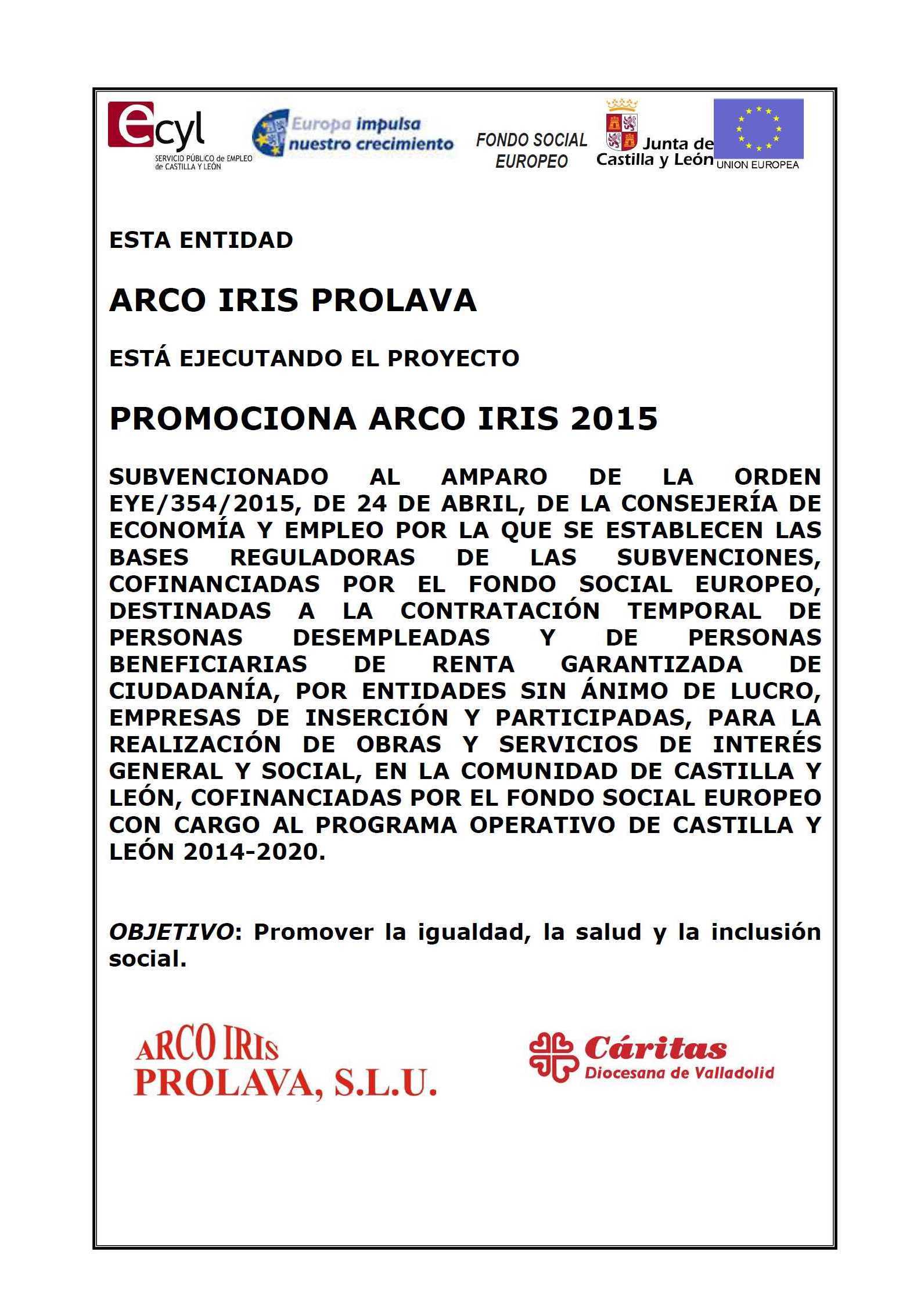 ecyl
SERVICIO PÚBLICO de EMPLEO de CASTILLA Y LEÓN

Europa impulsa nuestro crecimiento

FONDO SOCIAL EUROPEO

Junta de Castilla y León

UNION EUROPEA

ESTA ENTIDAD

ARCO IRIS PROLAVA

ESTÁ EJECUTANDO EL PROYECTO

PROMOCIONA ARCO IRIS 2015

SUBVENCIONADO AL AMPARO DE LA ORDEN EYE/354/2015, DE 24 DE ABRIL, DE LA CONSEJERÍA DE ECONOMÍA Y EMPLEO POR LA QUE SE ESTABLECEN LAS BASES REGULADORAS DE LAS SUBVENCIONES, COFINANCIADAS POR EL FONDO SOCIAL EUROPEO, DESTINADAS A LA CONTRATACIÓN TEMPORAL DE PERSONAS DESEMPLEADAS Y DE PERSONAS BENEFICIARIAS DE RENTA GARANTIZADA DE CIUDADANÍA, POR ENTIDADES SIN ÁNIMO DE LUCRO, EMPRESAS DE INSERCIÓN Y PARTICIPADAS, PARA LA REALIZACIÓN DE OBRAS Y SERVICIOS DE INTERÉS GENERAL Y SOCIAL, EN LA COMUNIDAD DE CASTILLA Y LEÓN, COFINANCIADAS POR EL FONDO SOCIAL EUROPEO CON CARGO AL PROGRAMA OPERATIVO DE CASTILLA Y LEÓN 2014-2020.

OBJETIVO: Promover la igualdad, la salud y la inclusión social.

ARCO IRIS
PROLAVA, S.L.U.

Cáritas
Diocesana de Valladolid